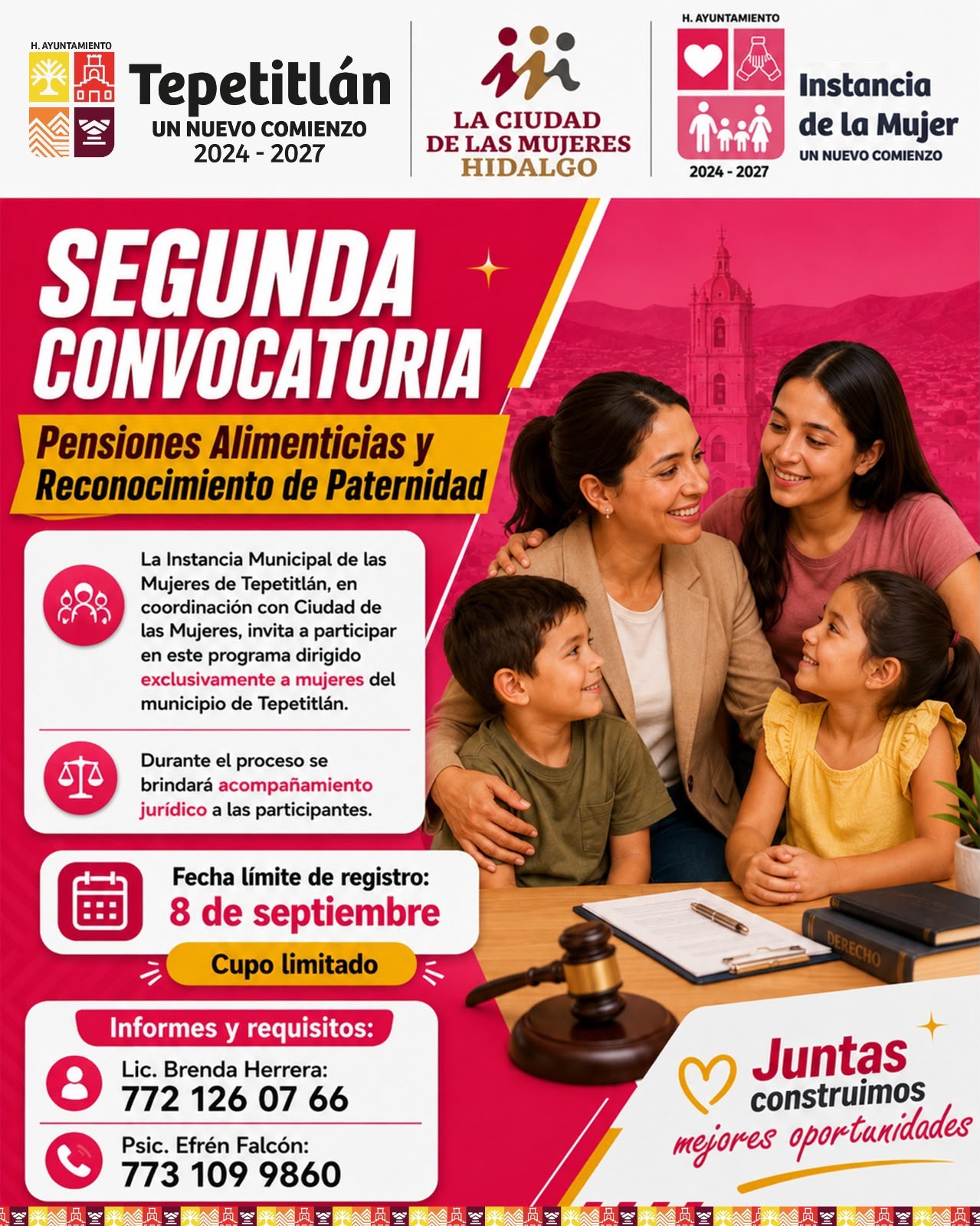 H. AYUNTAMIENTO
Tepetitlán
UN NUEVO COMIENZO
2024 - 2027

LA CIUDAD
DE LAS MUJERES
HIDALGO

H. AYUNTAMIENTO
2024 - 2027
Instancia
de la Mujer
UN NUEVO COMIENZO

SEGUNDA
CONVOCATORIA

Pensiones Alimenticias y
Reconocimiento de Paternidad

La Instancia Municipal de las Mujeres de Tepetitlán, en coordinación con Ciudad de las Mujeres, invita a participar en este programa dirigido exclusivamente a mujeres del municipio de Tepetitlán.

Durante el proceso se brindará acompañamiento jurídico a las participantes.

Fecha límite de registro:
8 de septiembre

Cupo limitado

Informes y requisitos:

Lic. Brenda Herrera:
772 126 07 66

Psic. Efrén Falcón:
773 109 9860

DERECHO

Juntas
construimos
mejores oportunidades